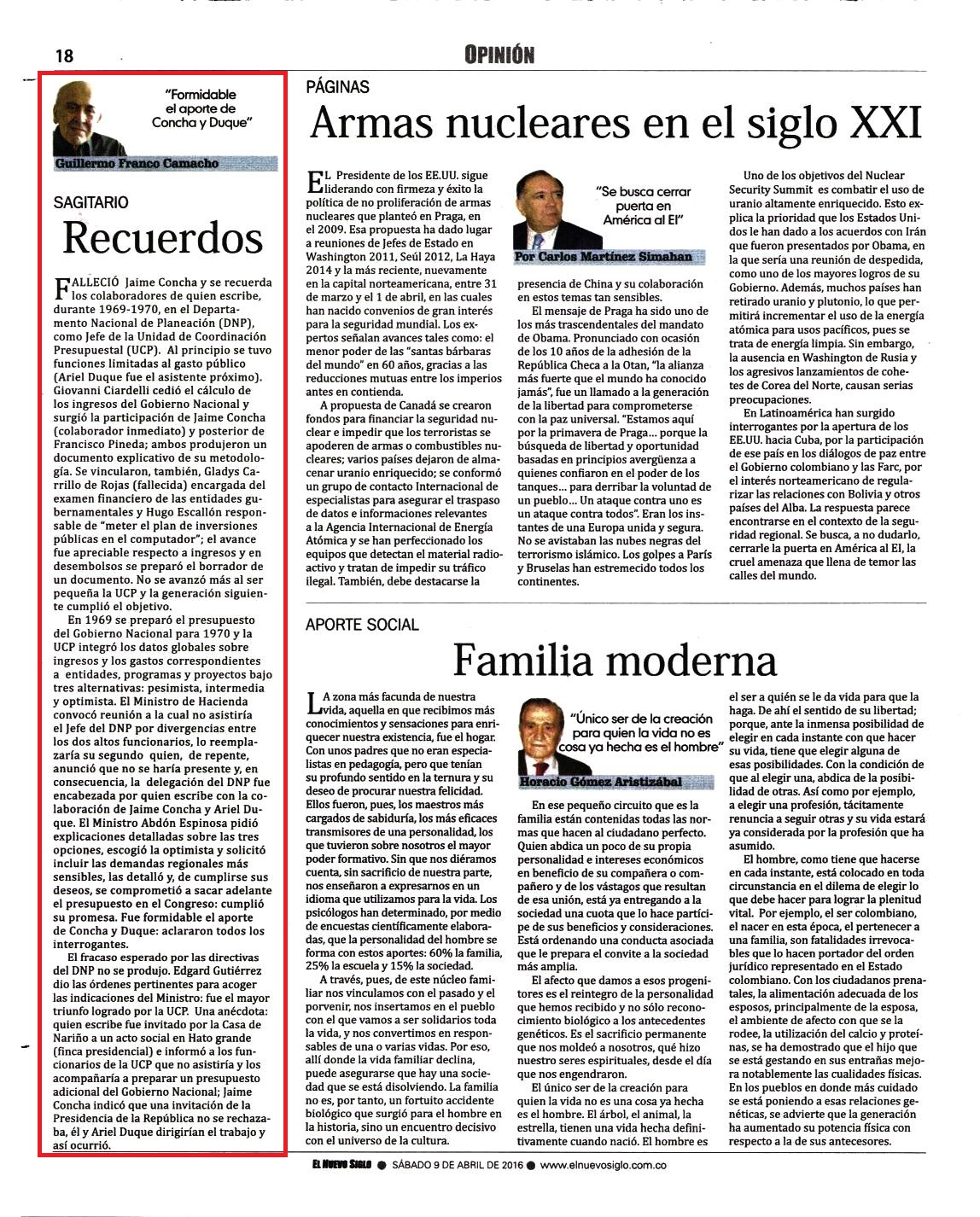 18

OPINIÓN

"Formidable el aporte de Concha y Duque"

Guillermo Franco Camacho

SAGITARIO

Recuerdos

FALLECIÓ Jaime Concha y se recuerda los colaboradores de quien escribe, durante 1969-1970, en el Departamento Nacional de Planeación (DNP), como Jefe de la Unidad de Coordinación Presupuestal (UCP). Al principio se tuvo funciones limitadas al gasto público (Ariel Duque fue el asistente próximo). Giovanni Ciardelli cedió el cálculo de los ingresos del Gobierno Nacional y surgió la participación de Jaime Concha (colaborador inmediato) y posterior de Francisco Pineda; ambos produjeron un documento explicativo de su metodología. Se vincularon, también, Gladys Carrillo de Rojas (fallecida) encargada del examen financiero de las entidades gubernamentales y Hugo Escallón responsable de "meter el plan de inversiones públicas en el computador"; el avance fue apreciable respecto a ingresos y en desembolsos se preparó el borrador de un documento. No se avanzó más al ser pequeña la UCP y la generación siguiente cumplió el objetivo.

En 1969 se preparó el presupuesto del Gobierno Nacional para 1970 y la UCP integró los datos globales sobre ingresos y los gastos correspondientes a entidades, programas y proyectos bajo tres alternativas: pesimista, intermedia y optimista. El Ministro de Hacienda convocó reunión a la cual no asistiría el Jefe del DNP por divergencias entre los dos altos funcionarios, lo reemplazaría su segundo quien, de repente, anunció que no se haría presente y, en consecuencia, la delegación del DNP fue encabezada por quien escribe con la colaboración de Jaime Concha y Ariel Duque. El Ministro Abdón Espinosa pidió explicaciones detalladas sobre las tres opciones, escogió la optimista y solicitó incluir las demandas regionales más sensibles, las detalló y, de cumplirse sus deseos, se comprometió a sacar adelante el presupuesto en el Congreso: cumplió su promesa. Fue formidable el aporte de Concha y Duque: aclararon todos los interrogantes.

El fracaso esperado por las directivas del DNP no se produjo. Edgard Gutiérrez dio las órdenes pertinentes para acoger las indicaciones del Ministro: fue el mayor triunfo logrado por la UCP. Una anécdota: quien escribe fue invitado por la Casa de Nariño a un acto social en Hato grande (finca presidencial) e informó a los funcionarios de la UCP que no asistiría y los acompañaría a preparar un presupuesto adicional del Gobierno Nacional; Jaime Concha indicó que una invitación de la Presidencia de la República no se rechazaba, él y Ariel Duque dirigirían el trabajo y así ocurrió.

PÁGINAS

Armas nucleares en el siglo XXI

EL Presidente de los EE.UU. sigue liderando con firmeza y éxito la política de no proliferación de armas nucleares que planteó en Praga, en el 2009. Esa propuesta ha dado lugar a reuniones de Jefes de Estado en Washington 2011, Seúl 2012, La Haya 2014 y la más reciente, nuevamente en la capital norteamericana, entre 31 de marzo y el 1 de abril, en las cuales han nacido convenios de gran interés para la seguridad mundial. Los expertos señalan avances tales como: el menor poder de las "santas bárbaras del mundo" en 60 años, gracias a las reducciones mutuas entre los imperios antes en contienda.

A propuesta de Canadá se crearon fondos para financiar la seguridad nuclear e impedir que los terroristas se apoderen de armas o combustibles nucleares; varios países dejaron de almacenar uranio enriquecido; se conformó un grupo de contacto Internacional de especialistas para asegurar el traspaso de datos e informaciones relevantes a la Agencia Internacional de Energía Atómica y se han perfeccionado los equipos que detectan el material radioactivo y tratan de impedir su tráfico ilegal. También, debe destacarse la

"Se busca cerrar puerta en América al EI"

Por Carlos Martínez Simahan

presencia de China y su colaboración en estos temas tan sensibles.

El mensaje de Praga ha sido uno de los más trascendentales del mandato de Obama. Pronunciado con ocasión de los 10 años de la adhesión de la República Checa a la Otan, "la alianza más fuerte que el mundo ha conocido jamás", fue un llamado a la generación de la libertad para comprometerse con la paz universal. "Estamos aquí por la primavera de Praga... porque la búsqueda de libertad y oportunidad basadas en principios avergüenza a quienes confiaron en el poder de los tanques... para derribar la voluntad de un pueblo... Un ataque contra uno es un ataque contra todos". Eran los instantes de una Europa unida y segura. No se avistaban las nubes negras del terrorismo islámico. Los golpes a París y Bruselas han estremecido todos los continentes.

Uno de los objetivos del Nuclear Security Summit es combatir el uso de uranio altamente enriquecido. Esto explica la prioridad que los Estados Unidos le han dado a los acuerdos con Irán que fueron presentados por Obama, en la que sería una reunión de despedida, como uno de los mayores logros de su Gobierno. Además, muchos países han retirado uranio y plutonio, lo que permitirá incrementar el uso de la energía atómica para usos pacíficos, pues se trata de energía limpia. Sin embargo, la ausencia en Washington de Rusia y los agresivos lanzamientos de cohetes de Corea del Norte, causan serias preocupaciones.

En Latinoamérica han surgido interrogantes por la apertura de los EE.UU. hacia Cuba, por la participación de ese país en los diálogos de paz entre el Gobierno colombiano y las Farc, por el interés norteamericano de regularizar las relaciones con Bolivia y otros países del Alba. La respuesta parece encontrarse en el contexto de la seguridad regional. Se busca, a no dudarlo, cerrarle la puerta en América al EI, la cruel amenaza que llena de temor las calles del mundo.

APORTE SOCIAL

Familia moderna

LA zona más facunda de nuestra vida, aquella en que recibimos más conocimientos y sensaciones para enriquecer nuestra existencia, fue el hogar. Con unos padres que no eran especialistas en pedagogía, pero que tenían su profundo sentido en la ternura y su deseo de procurar nuestra felicidad. Ellos fueron, pues, los maestros más cargados de sabiduría, los más eficaces transmisores de una personalidad, los que tuvieron sobre nosotros el mayor poder formativo. Sin que nos diéramos cuenta, sin sacrificio de nuestra parte, nos enseñaron a expresarnos en un idioma que utilizamos para la vida. Los psicólogos han determinado, por medio de encuestas científicamente elaboradas, que la personalidad del hombre se forma con estos aportes: 60% la familia, 25% la escuela y 15% la sociedad.

A través, pues, de este núcleo familiar nos vinculamos con el pasado y el porvenir, nos insertamos en el pueblo con el que vamos a ser solidarios toda la vida, y nos convertimos en responsables de una o varias vidas. Por eso, allí donde la vida familiar declina, puede asegurarse que hay una sociedad que se está disolviendo. La familia no es, por tanto, un fortuito accidente biológico que surgió para el hombre en la historia, sino un encuentro decisivo con el universo de la cultura.

"Único ser de la creación para quien la vida no es cosa ya hecha es el hombre"

Horacio Gómez Aristizábal

En ese pequeño circuito que es la familia están contenidas todas las normas que hacen al ciudadano perfecto. Quien abdica un poco de su propia personalidad e intereses económicos en beneficio de su compañera o compañero y de los vástagos que resultan de esa unión, está ya entregando a la sociedad una cuota que lo hace partícipe de sus beneficios y consideraciones. Está ordenando una conducta asociada que le prepara el convite a la sociedad más amplia.

El afecto que damos a esos progenitores es el reintegro de la personalidad que hemos recibido y no sólo reconocimiento biológico a los antecedentes genéticos. Es el sacrificio permanente que nos moldeó a nosotros, qué hizo nuestro seres espirituales, desde el día que nos engendraron.

El único ser de la creación para quien la vida no es una cosa ya hecha es el hombre. El árbol, el animal, la estrella, tienen una vida hecha definitivamente cuando nació. El hombre es el ser a quién se le da vida para que la haga. De ahí el sentido de su libertad; porque, ante la inmensa posibilidad de elegir en cada instante con que hacer su vida, tiene que elegir alguna de esas posibilidades. Con la condición de que al elegir una, abdica de la posibilidad de otras. Así como por ejemplo, a elegir una profesión, tácitamente renuncia a seguir otras y su vida estará ya considerada por la profesión que ha asumido.

El hombre, como tiene que hacerse en cada instante, está colocado en toda circunstancia en el dilema de elegir lo que debe hacer para lograr la plenitud vital. Por ejemplo, el ser colombiano, el nacer en esta época, el pertenecer a una familia, son fatalidades irrevocables que lo hacen portador del orden jurídico representado en el Estado colombiano. Con los ciudadanos prenatales, la alimentación adecuada de los esposos, principalmente de la esposa, el ambiente de afecto con que se la rodee, la utilización del calcio y proteínas, se ha demostrado que el hijo que se está gestando en sus entrañas mejora notablemente las cualidades físicas. En los pueblos en donde más cuidado se está poniendo a esas relaciones genéticas, se advierte que la generación ha aumentado su potencia física con respecto a la de sus antecesores.

EL NUEVO SIGLO ● SÁBADO 9 DE ABRIL DE 2016 ● www.elnuevosiglo.com.co